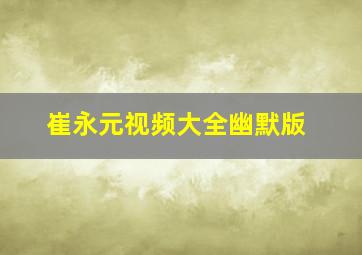 崔永元视频大全幽默版